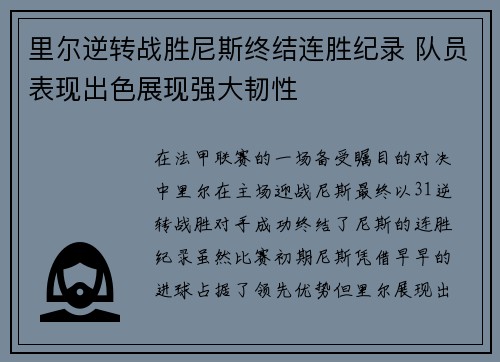 里尔逆转战胜尼斯终结连胜纪录 队员表现出色展现强大韧性

在法甲联赛的一场备受瞩目的对决中里尔在主场迎战尼斯最终以31逆转战胜对手成功终结了尼斯的连胜纪录虽然比赛初期尼斯凭借早早的进球占据了领先优势但里尔展现出